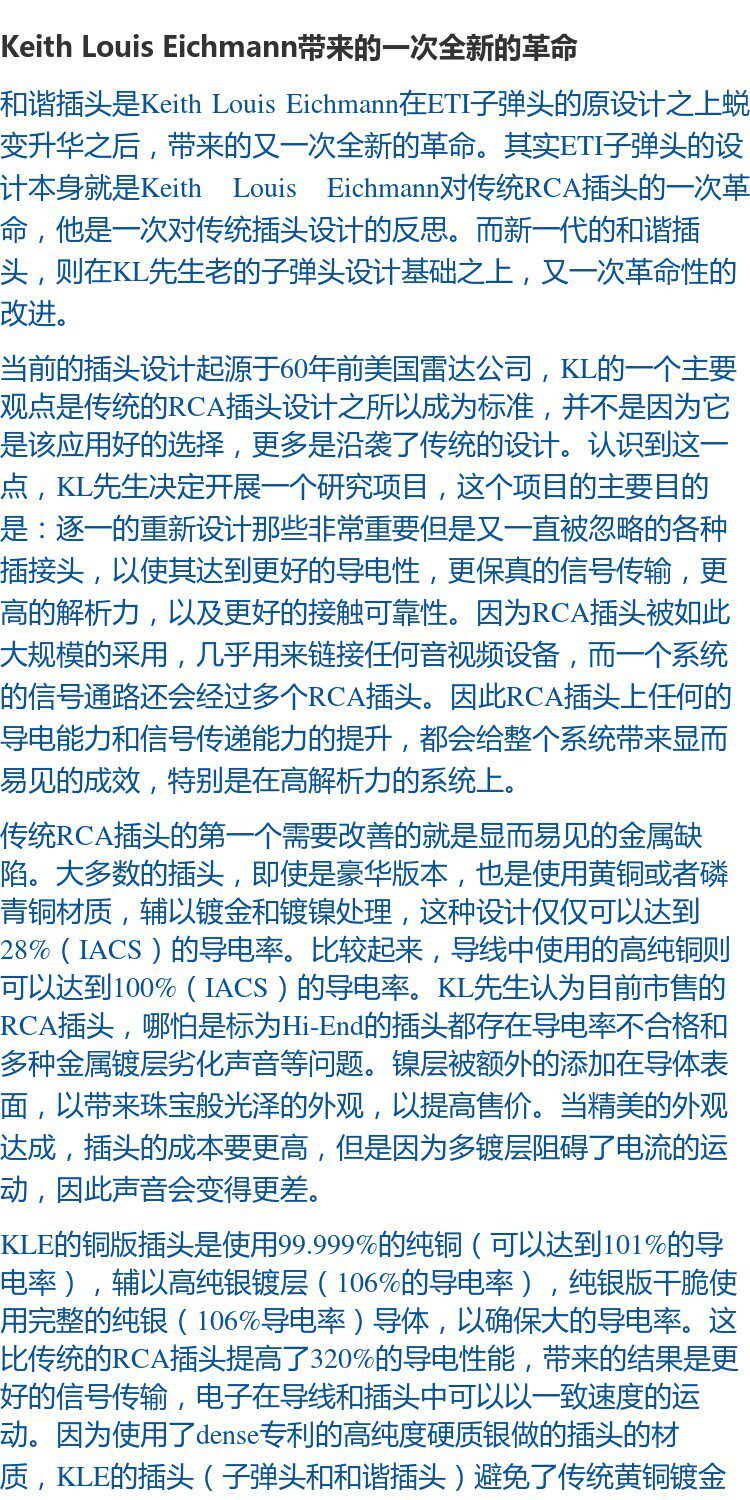 Keith Louis Eichmann带来的一次全新的革命

和谐插头是Keith Louis Eichmann在ETI子弹头的原设计之上蜕变升华之后，带来的又一次全新的革命。其实ETI子弹头的设计本身就是Keith Louis Eichmann对传统RCA插头的一次革命，他是一次对传统插头设计的反思。而新一代的和谐插头，则在KL先生老的子弹头设计基础之上，又一次革命性的改进。

当前的插头设计起源于60年前美国雷达公司，KL的一个主要观点是传统的RCA插头设计之所以成为标准，并不是因为它是该应用好的选择，更多是沿袭了传统的设计。认识到这一点，KL先生决定开展一个研究项目，这个项目的主要目的是：逐一的重新设计那些非常重要但是又一直被忽略的各种插接头，以使其达到更好的导电性，更保真的信号传输，更高的解析力，以及更好的接触可靠性。因为RCA插头被如此大规模的采用，几乎用来链接任何音视频设备，而一个系统的信号通路还会经过多个RCA插头。因此RCA插头上任何的导电能力和信号传递能力的提升，都会给整个系统带来显而易见的成效，特别是在高解析力的系统上。

传统RCA插头的第一个需要改善的就是显而易见的金属缺陷。大多数的插头，即使是豪华版本，也是使用黄铜或者磷青铜材质，辅以镀金和镀镍处理，这种设计仅仅可以达到28%（IACS）的导电率。比较起来，导线中使用的高纯铜则可以达到100%（IACS）的导电率。KL先生认为目前市售的RCA插头，哪怕是标为Hi-End的插头都存在导电率不合格和多种金属镀层劣化声音等问题。镍层被额外的添加在导体表面，以带来珠宝般光泽的外观，以提高售价。当精美的外观达成，插头的成本要更高，但是因为多镀层阻碍了电流的运动，因此声音会变得更差。

KLE的铜版插头是使用99.999%的纯铜（可以达到101%的导电率），辅以高纯银镀层（106%的导电率），纯银版干脆使用完整的纯银（106%导电率）导体，以确保大的导电率。这比传统的RCA插头提高了320%的导电性能，带来的结果是更好的信号传输，电子在导线和插头中可以以一致速度的运动。因为使用了dense专利的高纯度硬质银做的插头的材质，KLE的插头（子弹头和和谐插头）避免了传统黄铜镀金